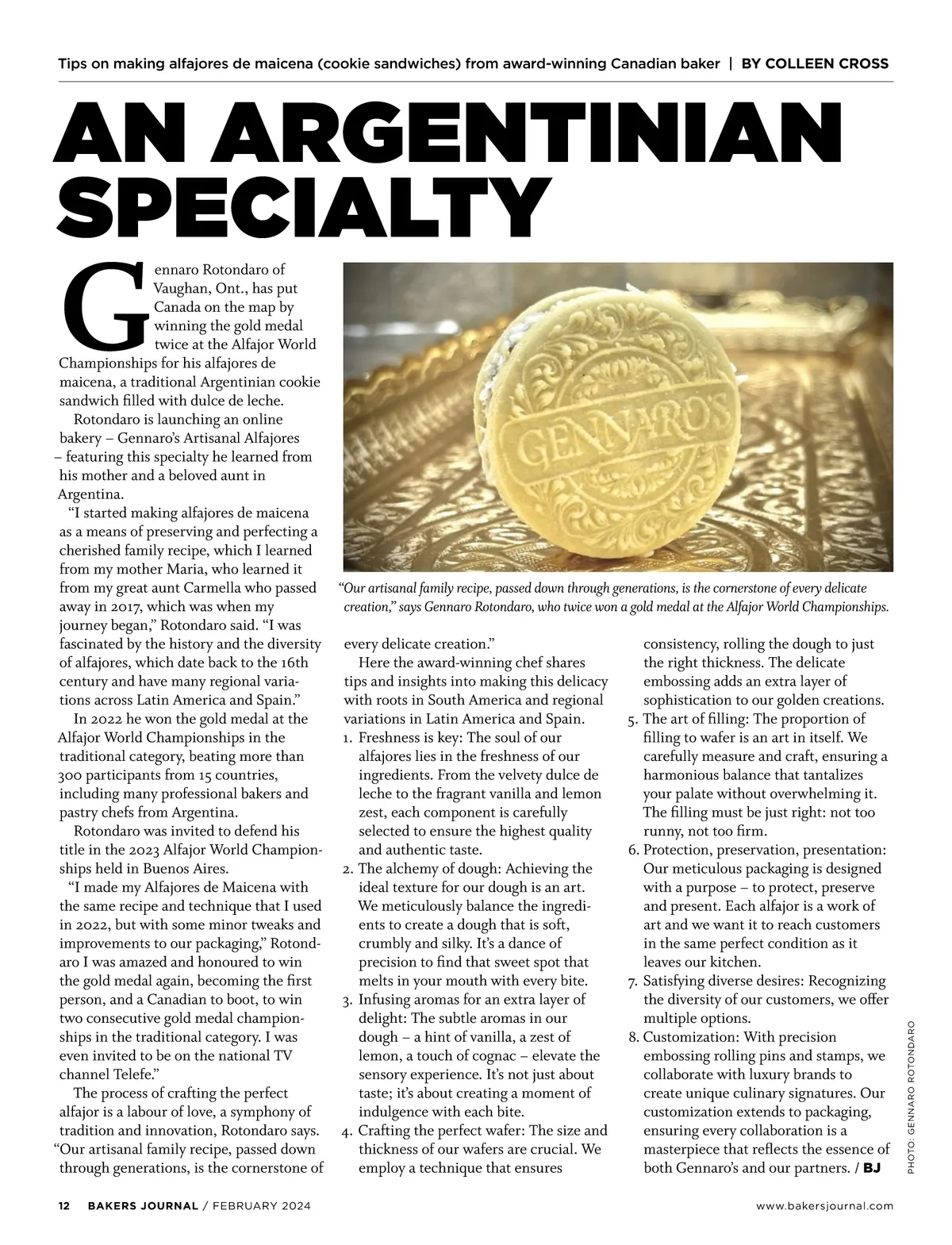 Tips on making alfajores de maicena (cookie sandwiches) from award-winning Canadian baker | BY COLLEEN CROSS

AN ARGENTINIAN SPECIALTY

Gennaro Rotondaro of Vaughan, Ont., has put Canada on the map by winning the gold medal twice at the Alfajor World Championships for his alfajores de maicena, a traditional Argentinian cookie sandwich filled with dulce de leche.

Rotondaro is launching an online bakery – Gennaro's Artisanal Alfajores – featuring this specialty he learned from his mother and a beloved aunt in Argentina.

"I started making alfajores de maicena as a means of preserving and perfecting a cherished family recipe, which I learned from my mother Maria, who learned it from my great aunt Carmella who passed away in 2017, which was when my journey began," Rotondaro said. "I was fascinated by the history and the diversity of alfajores, which date back to the 16th century and have many regional variations across Latin America and Spain."

In 2022 he won the gold medal at the Alfajor World Championships in the traditional category, beating more than 300 participants from 15 countries, including many professional bakers and pastry chefs from Argentina.

Rotondaro was invited to defend his title in the 2023 Alfajor World Championships held in Buenos Aires.

"I made my Alfajores de Maicena with the same recipe and technique that I used in 2022, but with some minor tweaks and improvements to our packaging," Rotondaro I was amazed and honoured to win the gold medal again, becoming the first person, and a Canadian to boot, to win two consecutive gold medal championships in the traditional category. I was even invited to be on the national TV channel Telefe."

The process of crafting the perfect alfajor is a labour of love, a symphony of tradition and innovation, Rotondaro says. "Our artisanal family recipe, passed down through generations, is the cornerstone of every delicate creation."

Here the award-winning chef shares tips and insights into making this delicacy with roots in South America and regional variations in Latin America and Spain.

1. Freshness is key: The soul of our alfajores lies in the freshness of our ingredients. From the velvety dulce de leche to the fragrant vanilla and lemon zest, each component is carefully selected to ensure the highest quality and authentic taste.
2. The alchemy of dough: Achieving the ideal texture for our dough is an art. We meticulously balance the ingredients to create a dough that is soft, crumbly and silky. It's a dance of precision to find that sweet spot that melts in your mouth with every bite.
3. Infusing aromas for an extra layer of delight: The subtle aromas in our dough – a hint of vanilla, a zest of lemon, a touch of cognac – elevate the sensory experience. It's not just about taste; it's about creating a moment of indulgence with each bite.
4. Crafting the perfect wafer: The size and thickness of our wafers are crucial. We employ a technique that ensures consistency, rolling the dough to just the right thickness. The delicate embossing adds an extra layer of sophistication to our golden creations.
5. The art of filling: The proportion of filling to wafer is an art in itself. We carefully measure and craft, ensuring a harmonious balance that tantalizes your palate without overwhelming it. The filling must be just right: not too runny, not too firm.
6. Protection, preservation, presentation: Our meticulous packaging is designed with a purpose – to protect, preserve and present. Each alfajor is a work of art and we want it to reach customers in the same perfect condition as it leaves our kitchen.
7. Satisfying diverse desires: Recognizing the diversity of our customers, we offer multiple options.
8. Customization: With precision embossing rolling pins and stamps, we collaborate with luxury brands to create unique culinary signatures. Our customization extends to packaging, ensuring every collaboration is a masterpiece that reflects the essence of both Gennaro's and our partners. / BJ

GENNARO'S

"Our artisanal family recipe, passed down through generations, is the cornerstone of every delicate creation," says Gennaro Rotondaro, who twice won a gold medal at the Alfajor World Championships.

PHOTO: GENNARO ROTONDARO

12 BAKERS JOURNAL / FEBRUARY 2024

www.bakersjournal.com